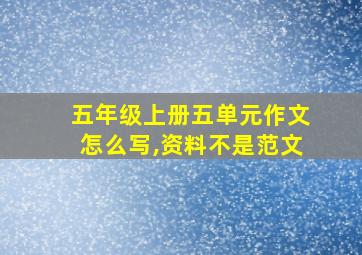 五年级上册五单元作文怎么写,资料不是范文